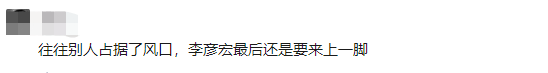 往往别人占据了风口，李彦宏最后还是要来上一脚